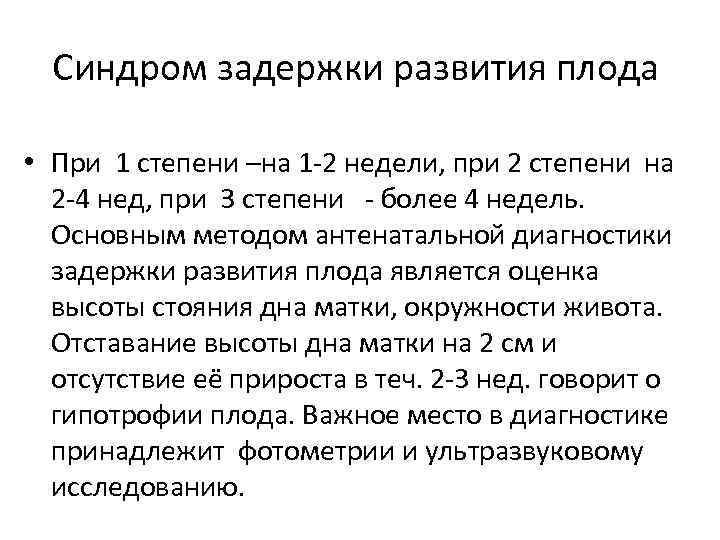 Синдром задержки развития плода

• При 1 степени –на 1-2 недели, при 2 степени на 2-4 нед, при 3 степени - более 4 недель. Основным методом антенатальной диагностики задержки развития плода является оценка высоты стояния дна матки, окружности живота. Отставание высоты дна матки на 2 см и отсутствие её прироста в теч. 2-3 нед. говорит о гипотрофии плода. Важное место в диагностике принадлежит фотометрии и ультразвуковому исследованию.